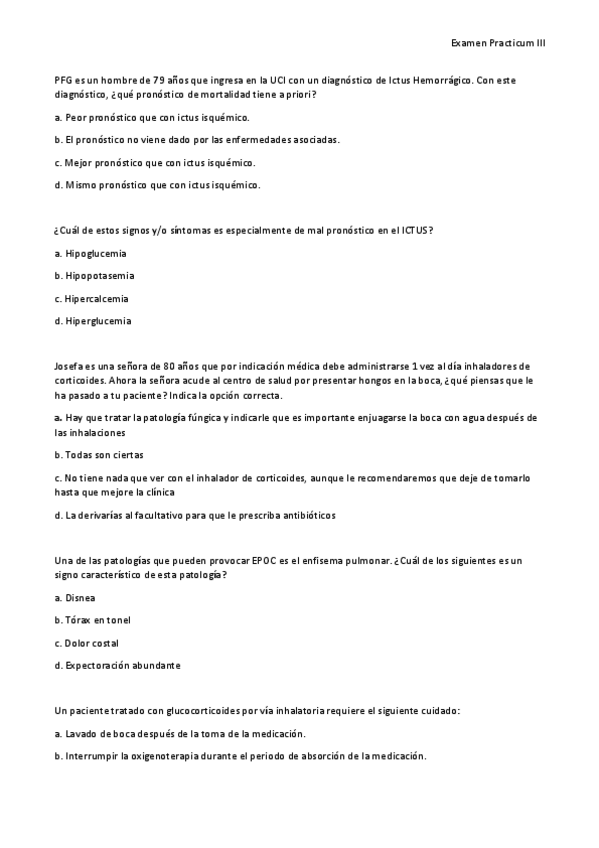 Examen Practicum III

PFG es un hombre de 79 años que ingresa en la UCI con un diagnóstico de Ictus Hemorrágico. Con este diagnóstico, ¿qué pronóstico de mortalidad tiene a priori?

a. Peor pronóstico que con ictus isquémico.

b. El pronóstico no viene dado por las enfermedades asociadas.

c. Mejor pronóstico que con ictus isquémico.

d. Mismo pronóstico que con ictus isquémico.

¿Cuál de estos signos y/o síntomas es especialmente de mal pronóstico en el ICTUS?

a. Hipoglucemia

b. Hipopotasemia

c. Hipercalcemia

d. Hiperglucemia

Josefa es una señora de 80 años que por indicación médica debe administrarse 1 vez al día inhaladores de corticoides. Ahora la señora acude al centro de salud por presentar hongos en la boca, ¿qué piensas que le ha pasado a tu paciente? Indica la opción correcta.

a. Hay que tratar la patología fúngica y indicarle que es importante enjuagarse la boca con agua después de las inhalaciones

b. Todas son ciertas

c. No tiene nada que ver con el inhalador de corticoides, aunque le recomendaremos que deje de tomarlo hasta que mejore la clínica

d. La derivarías al facultativo para que le prescriba antibióticos

Una de las patologías que pueden provocar EPOC es el enfisema pulmonar. ¿Cuál de los siguientes es un signo característico de esta patología?

a. Disnea

b. Tórax en tonel

c. Dolor costal

d. Expectoración abundante

Un paciente tratado con glucocorticoides por vía inhalatoria requiere el siguiente cuidado:

a. Lavado de boca después de la toma de la medicación.

b. Interrumpir la oxigenoterapia durante el periodo de absorción de la medicación.